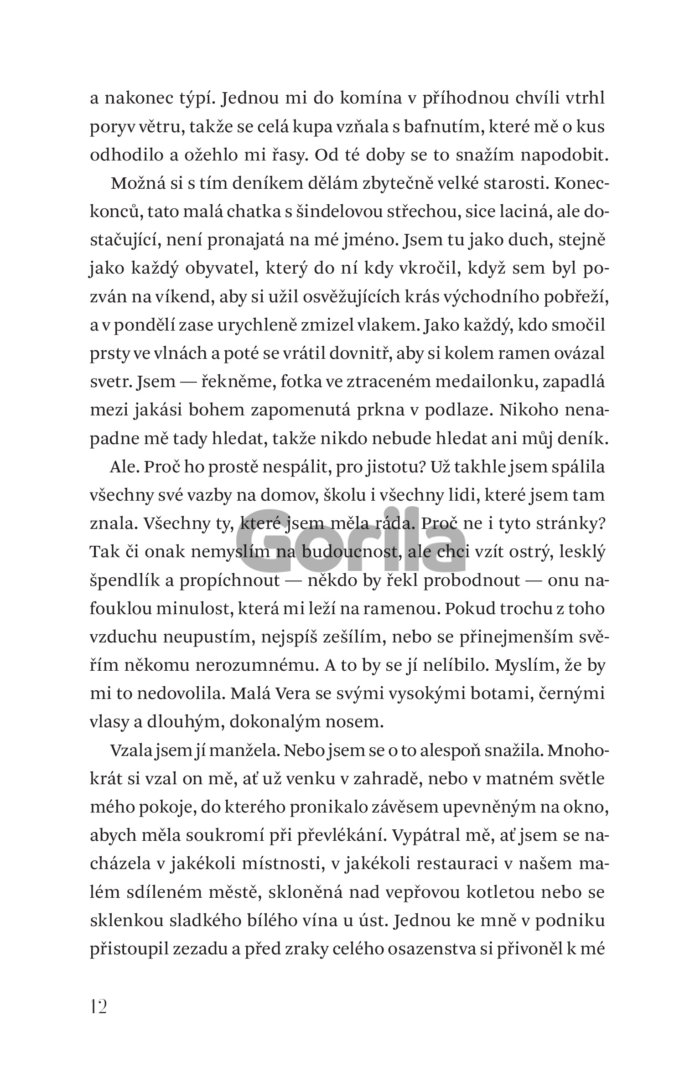 a nakonec týpí. Jednou mi do komína v příhodnou chvíli vtrhl poryv větru, takže se celá kupa vzňala s bafnutím, které mě o kus odhodilo a ožehlo mi řasy. Od té doby se to snažím napodobit.

Možná si s tím deníkem dělám zbytečně velké starosti. Koneckonců, tato malá chatka s šindelovou střechou, sice laciná, ale dostačující, není pronajatá na mé jméno. Jsem tu jako duch, stejně jako každý obyvatel, který do ní kdy vkročil, když sem byl pozván na víkend, aby si užil osvěžujících krás východního pobřeží, a v pondělí zase urychleně zmizel vlakem. Jako každý, kdo smočil prsty ve vlnách a poté se vrátil dovnitř, aby si kolem ramen ovázal svetr. Jsem — řekněme, fotka ve ztraceném medailonku, zapadlá mezi jakási bohem zapomenutá prkna v podlaze. Nikoho nenapadne mě tady hledat, takže nikdo nebude hledat ani můj deník.

Ale. Proč ho prostě nespálit, pro jistotu? Už takhle jsem spálila všechny své vazby na domov, školu i všechny lidi, které jsem tam znala. Všechny ty, které jsem měla ráda. Proč ne i tyto stránky? Tak či onak nemyslím na budoucnost, ale chci vzít ostrý, lesklý špendlík a propíchnout — někdo by řekl probodnout — onu nafouklou minulost, která mi leží na ramenou. Pokud trochu z toho vzduchu neupustím, nejspíš zešílím, nebo se přinejmenším svěřím někomu nerozumnému. A to by se jí nelíbilo. Myslím, že by mi to nedovolila. Malá Vera se svými vysokými botami, černými vlasy a dlouhým, dokonalým nosem.

Vzala jsem jí manžela. Nebo jsem se o to alespoň snažila. Mnohokrát si vzal on mě, ať už venku v zahradě, nebo v matném světle mého pokoje, do kterého pronikalo závěsem upevněným na okno, abych měla soukromí při převlékání. Vypátral mě, ať jsem se nacházela v jakékoli místnosti, v jakékoli restauraci v našem malém sdíleném městě, skloněná nad vepřovou kotletou nebo se sklenkou sladkého bílého vína u úst. Jednou ke mně v podniku přistoupil zezadu a před zraky celého osazenstva si přivoněl k mé

12

Gorila